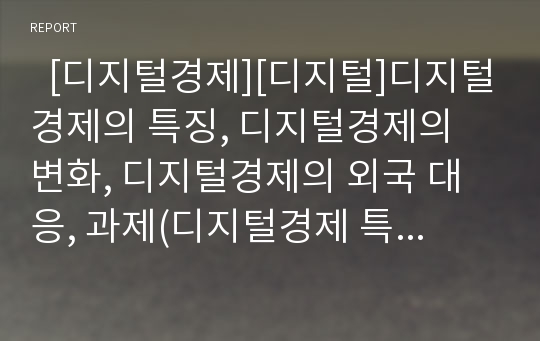 REPORT

[디지털경제][디지털]디지털경제의 특징, 디지털경제의 변화, 디지털경제의 외국 대응, 과제(디지털경제 특...